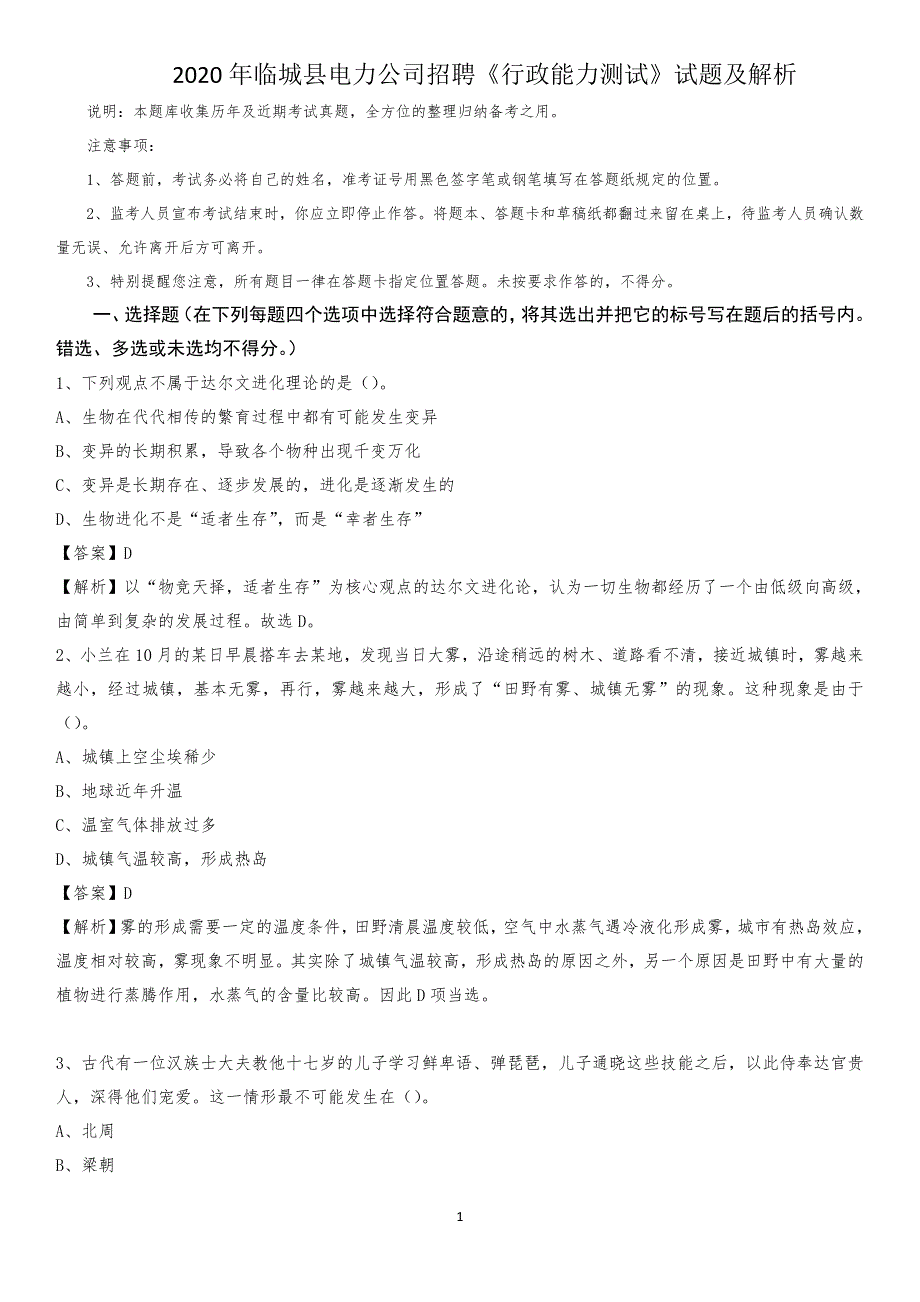 2020年临城县电力公司招聘《行政能力测试》试题及解析

说明：本题库收集历年及近期考试真题，全方位的整理归纳备考之用。

注意事项：

1、答题前，考试务必将自己的姓名，准考证号用黑色签字笔或钢笔填写在答题纸规定的位置。

2、监考人员宣布考试结束时，你应立即停止作答。将题本、答题卡和草稿纸都翻过来留在桌上，待监考人员确认数量无误、允许离开后方可离开。

3、特别提醒您注意，所有题目一律在答题卡指定位置答题。未按要求作答的，不得分。

一、选择题（在下列每题四个选项中选择符合题意的，将其选出并把它的标号写在题后的括号内。错选、多选或未选均不得分。）

1、下列观点不属于达尔文进化理论的是（）。

A、生物在代代相传的繁育过程中都有可能发生变异

B、变异的长期积累，导致各个物种出现千变万化

C、变异是长期存在、逐步发展的，进化是逐渐发生的

D、生物进化不是“适者生存”，而是“幸者生存”

【答案】D

【解析】以“物竞天择，适者生存”为核心观点的达尔文进化论，认为一切生物都经历了一个由低级向高级，由简单到复杂的发展过程。故选D。

2、小兰在10月的某日早晨搭车去某地，发现当日大雾，沿途稍远的树木、道路看不清，接近城镇时，雾越来越小，经过城镇，基本无雾，再行，雾越来越大，形成了“田野有雾、城镇无雾”的现象。这种现象是由于（）。

A、城镇上空尘埃稀少

B、地球近年升温

C、温室气体排放过多

D、城镇气温较高，形成热岛

【答案】D

【解析】雾的形成需要一定的温度条件，田野清晨温度较低，空气中水蒸气遇冷液化形成雾，城市有热岛效应，温度相对较高，雾现象不明显。其实除了城镇气温较高，形成热岛的原因之外，另一个原因是田野中有大量的植物进行蒸腾作用，水蒸气的含量比较高。因此D项当选。

3、古代有一位汉族士大夫教他十七岁的儿子学习鲜卑语、弹琵琶，儿子通晓这些技能之后，以此侍奉达官贵人，深得他们宠爱。这一情形最不可能发生在（）。

A、北周

B、梁朝

1